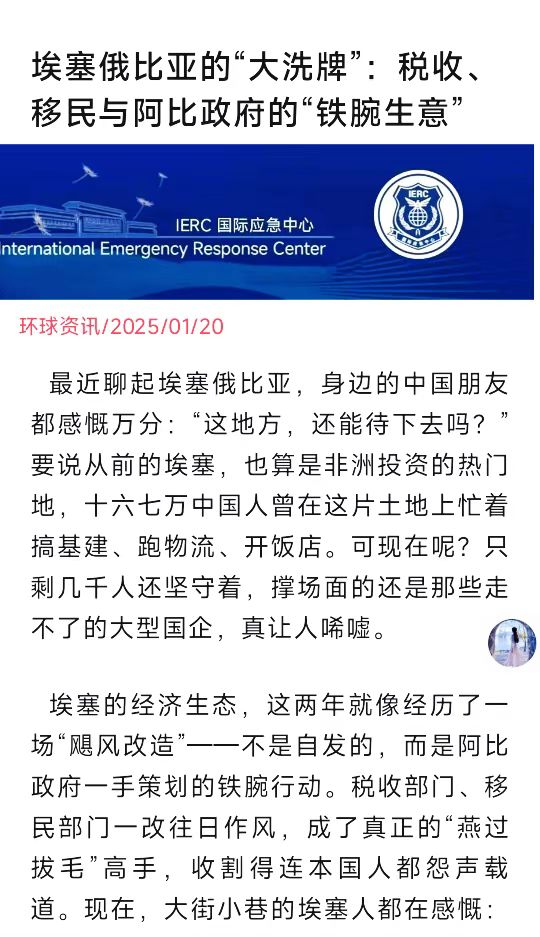 埃塞俄比亚的“大洗牌”：税收、移民与阿比政府的“铁腕生意”

IERC 国际应急中心
International Emergency Response Center

IERC

环球资讯/2025/01/20

最近聊起埃塞俄比亚，身边的中国朋友都感慨万分：“这地方，还能待下去吗？”要说从前的埃塞，也算是非洲投资的热门地，十六七万中国人曾在这片土地上忙着搞基建、跑物流、开饭店。可现在呢？只剩几千人还坚守着，撑场面的还是那些走不了的大型国企，真让人唏嘘。

埃塞的经济生态，这两年就像经历了一场“飓风改造”——不是自发的，而是阿比政府一手策划的铁腕行动。税收部门、移民部门一改往日作风，成了真正的“燕过拔毛”高手，收割得连本国人都怨声载道。现在，大街小巷的埃塞人都在感慨：